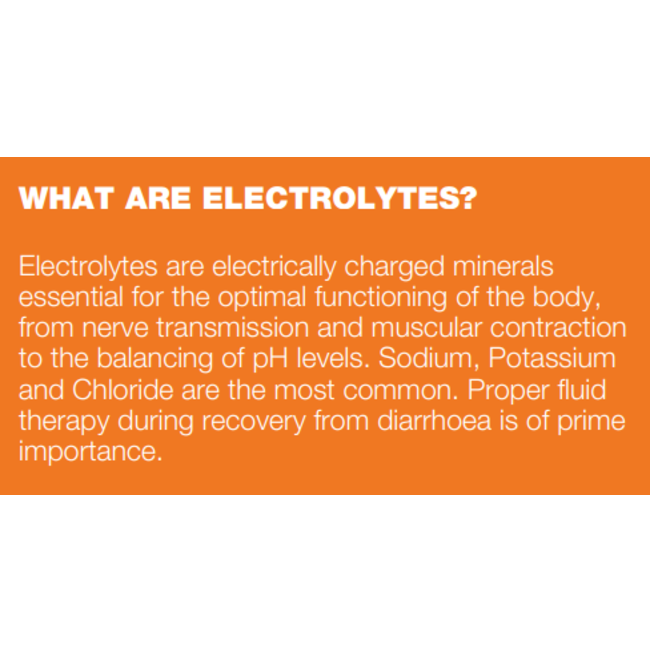 WHAT ARE ELECTROLYTES?

Electrolytes are electrically charged minerals essential for the optimal functioning of the body, from nerve transmission and muscular contraction to the balancing of pH levels. Sodium, Potassium and Chloride are the most common. Proper fluid therapy during recovery from diarrhoea is of prime importance.